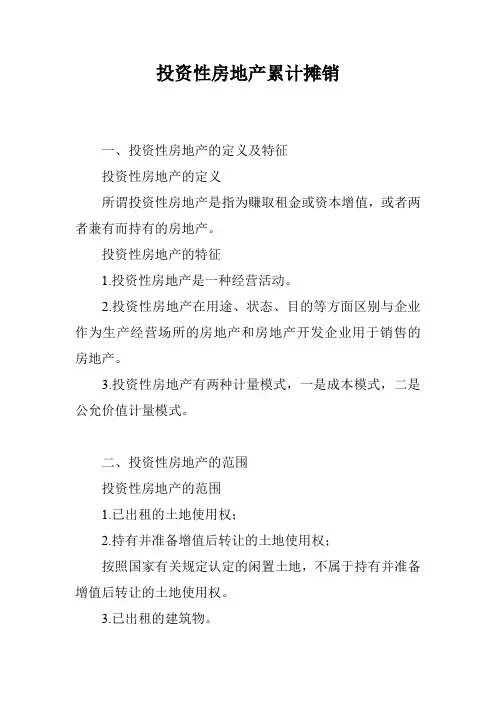 投资性房地产累计摊销

一、投资性房地产的定义及特征

投资性房地产的定义

所谓投资性房地产是指为赚取租金或资本增值，或者两者兼有而持有的房地产。

投资性房地产的特征

1.投资性房地产是一种经营活动。

2.投资性房地产在用途、状态、目的等方面区别与企业作为生产经营场所的房地产和房地产开发企业用于销售的房地产。

3.投资性房地产有两种计量模式，一是成本模式，二是公允价值计量模式。

二、投资性房地产的范围

投资性房地产的范围

1.已出租的土地使用权；

2.持有并准备增值后转让的土地使用权；

按照国家有关规定认定的闲置土地，不属于持有并准备增值后转让的土地使用权。

3.已出租的建筑物。